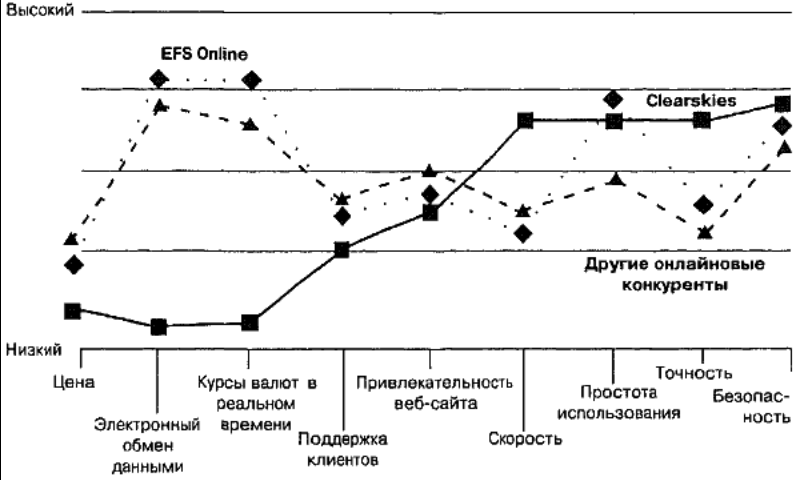 Высокий

EFS Online

Clearskies

Другие онлайновые конкуренты

Низкий

Цена

Электронный обмен данными

Курсы валют в реальном времени

Поддержка клиентов

Привлекательность веб-сайта

Скорость

Простота использования

Точность

Безопасность